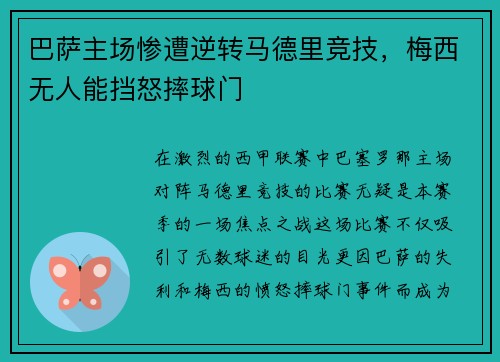 巴萨主场惨遭逆转马德里竞技，梅西无人能挡怒摔球门

在激烈的西甲联赛中巴塞罗那主场对阵马德里竞技的比赛无疑是本赛季的一场焦点之战这场比赛不仅吸引了无数球迷的目光更因巴萨的失利和梅西的愤怒摔球门事件而成为